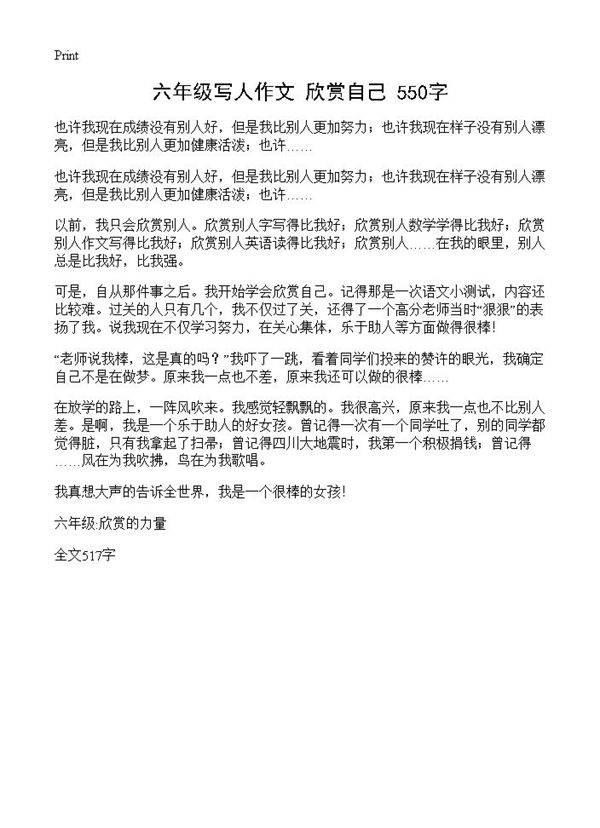 Print

六年级写人作文 欣赏自己 550字

也许我现在成绩没有别人好，但是我比别人更加努力；也许我现在样子没有别人漂亮，但是我比别人更加健康活泼；也许……

也许我现在成绩没有别人好，但是我比别人更加努力；也许我现在样子没有别人漂亮，但是我比别人更加健康活泼；也许……

以前，我只会欣赏别人。欣赏别人字写得比我好；欣赏别人数学学得比我好；欣赏别人作文写得比我好；欣赏别人英语读得比我好；欣赏别人……在我的眼里，别人总是比我好，比我强。

可是，自从那件事之后。我开始学会欣赏自己。记得那是一次语文小测试，内容还比较难。过关的人只有几个，我不仅过了关，还得了一个高分老师当时“狠狠”的表扬了我。说我现在不仅学习努力，在关心集体，乐于助人等方面做得很棒!

“老师说我棒，这是真的吗？”我吓了一跳，看着同学们投来的赞许的眼光，我确定自己不是在做梦。原来我一点也不差，原来我还可以做的很棒……

在放学的路上，一阵风吹来。我感觉轻飘飘的。我很高兴，原来我一点也不比别人差。是啊，我是一个乐于助人的好女孩。曾记得一次有一个同学吐了，别的同学都觉得脏，只有我拿起了扫帚；曾记得四川大地震时，我第一个积极捐钱；曾记得……风在为我吹拂，鸟在为我歌唱。

我真想大声的告诉全世界，我是一个很棒的女孩!

六年级:欣赏的力量

全文517字